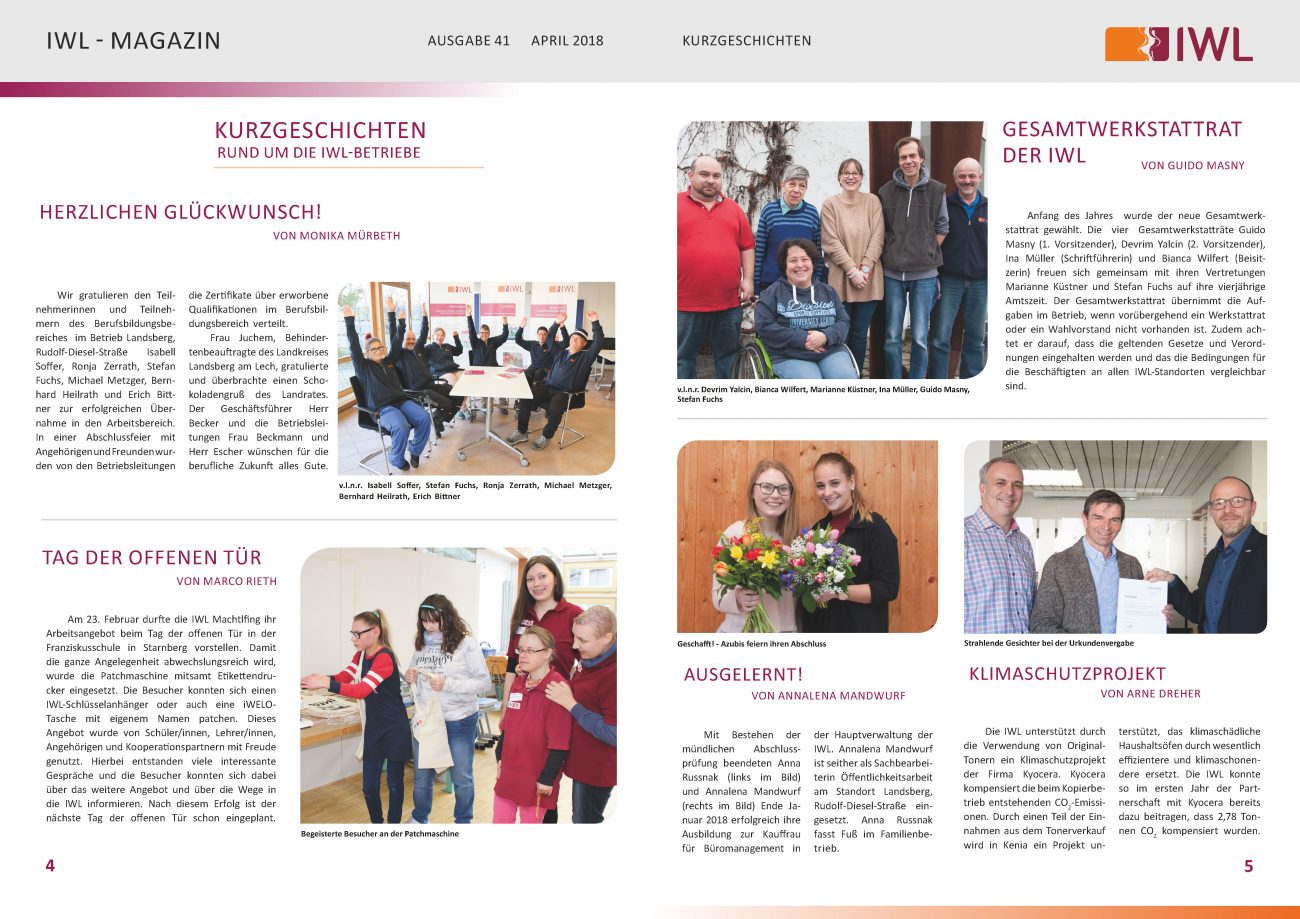 IWL - MAGAZIN AUSGABE 41 APRIL 2018 KURZGESCHICHTEN

IWL

KURZGESCHICHTEN
RUND UM DIE IWL-BETRIEBE

HERZLICHEN GLÜCKWUNSCH!
VON MONIKA MÜRBETH

Wir gratulieren den Teilnehmerinnen und Teilnehmern des Berufsbildungsbereiches im Betrieb Landsberg, Rudolf-Diesel-Straße Isabell Soffer, Ronja Zerrath, Stefan Fuchs, Michael Metzger, Bernhard Heilrath und Erich Bittner zur erfolgreichen Übernahme in den Arbeitsbereich. In einer Abschlussfeier mit Angehörigen und Freunden wurden von den Betriebsleitungen die Zertifikate über erworbene Qualifikationen im Berufsbildungsbereich verteilt.

Frau Juchem, Behindertenbeauftragte des Landkreises Landsberg am Lech, gratulierte und überbrachte einen Schokoladengruß des Landrates. Der Geschäftsführer Herr Becker und die Betriebsleitungen Frau Beckmann und Herr Escher wünschen für die berufliche Zukunft alles Gute.

v.l.n.r. Isabell Soffer, Stefan Fuchs, Ronja Zerrath, Michael Metzger, Bernhard Heilrath, Erich Bittner

TAG DER OFFENEN TÜR
VON MARCO RIETH

Am 23. Februar durfte die IWL Machtlfing ihr Arbeitsangebot beim Tag der offenen Tür in der Franziskusschule in Starnberg vorstellen. Damit die ganze Angelegenheit abwechslungsreich wird, wurde die Patchmaschine mitsamt Etikettendrucker eingesetzt. Die Besucher konnten sich einen IWL-Schlüsselanhänger oder auch eine iWELO-Tasche mit eigenem Namen patchen. Dieses Angebot wurde von Schüler/innen, Lehrer/innen, Angehörigen und Kooperationspartnern mit Freude genutzt. Hierbei entstanden viele interessante Gespräche und die Besucher konnten sich dabei über das weitere Angebot und über die Wege in die IWL informieren. Nach diesem Erfolg ist der nächste Tag der offenen Tür schon eingeplant.

Begeisterte Besucher an der Patchmaschine

4

v.l.n.r. Devrim Yalcin, Bianca Wilfert, Marianne Küstner, Ina Müller, Guido Masny, Stefan Fuchs

GESAMTWERKSTATTRAT DER IWL
VON GUIDO MASNY

Anfang des Jahres wurde der neue Gesamtwerkstattrat gewählt. Die vier Gesamtwerkstatträte Guido Masny (1. Vorsitzender), Devrim Yalcin (2. Vorsitzender), Ina Müller (Schriftführerin) und Bianca Wilfert (Beisitzerin) freuen sich gemeinsam mit ihren Vertretungen Marianne Küstner und Stefan Fuchs auf ihre vierjährige Amtszeit. Der Gesamtwerkstattrat übernimmt die Aufgaben im Betrieb, wenn vorübergehend ein Werkstattrat oder ein Wahlvorstand nicht vorhanden ist. Zudem achtet er darauf, dass die geltenden Gesetze und Verordnungen eingehalten werden und das die Bedingungen für die Beschäftigten an allen IWL-Standorten vergleichbar sind.

Geschafft! - Azubis feiern ihren Abschluss

AUSGELERNT!
VON ANNALENA MANDWURF

Mit Bestehen der mündlichen Abschlussprüfung beendeten Anna Russnak (links im Bild) und Annalena Mandwurf (rechts im Bild) Ende Januar 2018 erfolgreich ihre Ausbildung zur Kauffrau für Büromanagement in der Hauptverwaltung der IWL. Annalena Mandwurf ist seither als Sachbearbeiterin Öffentlichkeitsarbeit am Standort Landsberg, Rudolf-Diesel-Straße eingesetzt. Anna Russnak fasst Fuß im Familienbetrieb.

Strahlende Gesichter bei der Urkundenvergabe

KLIMASCHUTZPROJEKT
VON ARNE DREHER

Die IWL unterstützt durch die Verwendung von Original-Tonern ein Klimaschutzprojekt der Firma Kyocera. Kyocera kompensiert die beim Kopierbetrieb entstehenden $CO_2$-Emissionen. Durch einen Teil der Einnahmen aus dem Tonerverkauf wird in Kenia ein Projekt unterstützt, das klimaschädliche Haushaltsöfen durch wesentlich effizientere und klimaschonendere ersetzt. Die IWL konnte so im ersten Jahr der Partnerschaft mit Kyocera bereits dazu beitragen, dass 2,78 Tonnen $CO_2$ kompensiert wurden.

5